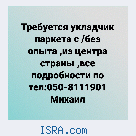 Требуется укладчик паркета с /без опыта ,из центра страны ,все подробности по тел:050-8111901 Михаил

ISRA.com